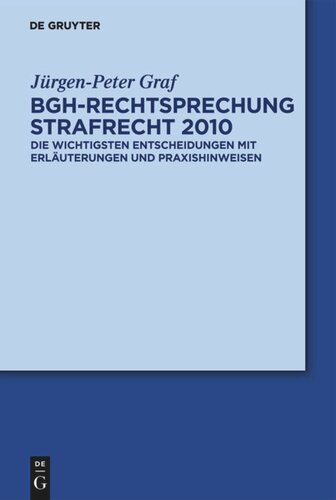 DE GRUYTER

Jürgen-Peter Graf

BGH-RECHTSPRECHUNG STRAFRECHT 2010

DIE WICHTIGSTEN ENTSCHEIDUNGEN MIT ERLÄUTERUNGEN UND PRAXISHINWEISEN

DE
G